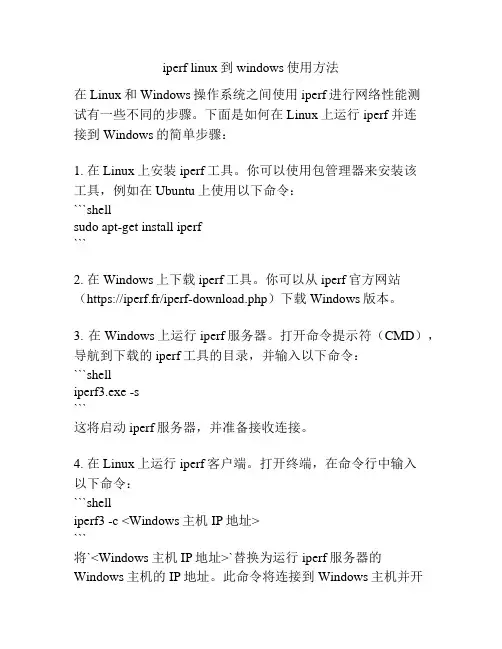 iperf linux 到 windows 使用方法

在 Linux 和 Windows 操作系统之间使用 iperf 进行网络性能测试有一些不同的步骤。下面是如何在 Linux 上运行 iperf 并连接到 Windows 的简单步骤：

1. 在 Linux 上安装 iperf 工具。你可以使用包管理器来安装该工具，例如在 Ubuntu 上使用以下命令：
```shell
sudo apt-get install iperf
```

2. 在 Windows 上下载 iperf 工具。你可以从 iperf 官方网站（https://iperf.fr/iperf-download.php）下载 Windows 版本。

3. 在 Windows 上运行 iperf 服务器。打开命令提示符（CMD），导航到下载的 iperf 工具的目录，并输入以下命令：
```shell
iperf3.exe -s
```
这将启动 iperf 服务器，并准备接收连接。

4. 在 Linux 上运行 iperf 客户端。打开终端，在命令行中输入以下命令：
```shell
iperf3 -c <Windows 主机 IP 地址>
```
将`<Windows 主机 IP 地址>`替换为运行 iperf 服务器的 Windows 主机的 IP 地址。此命令将连接到 Windows 主机并开